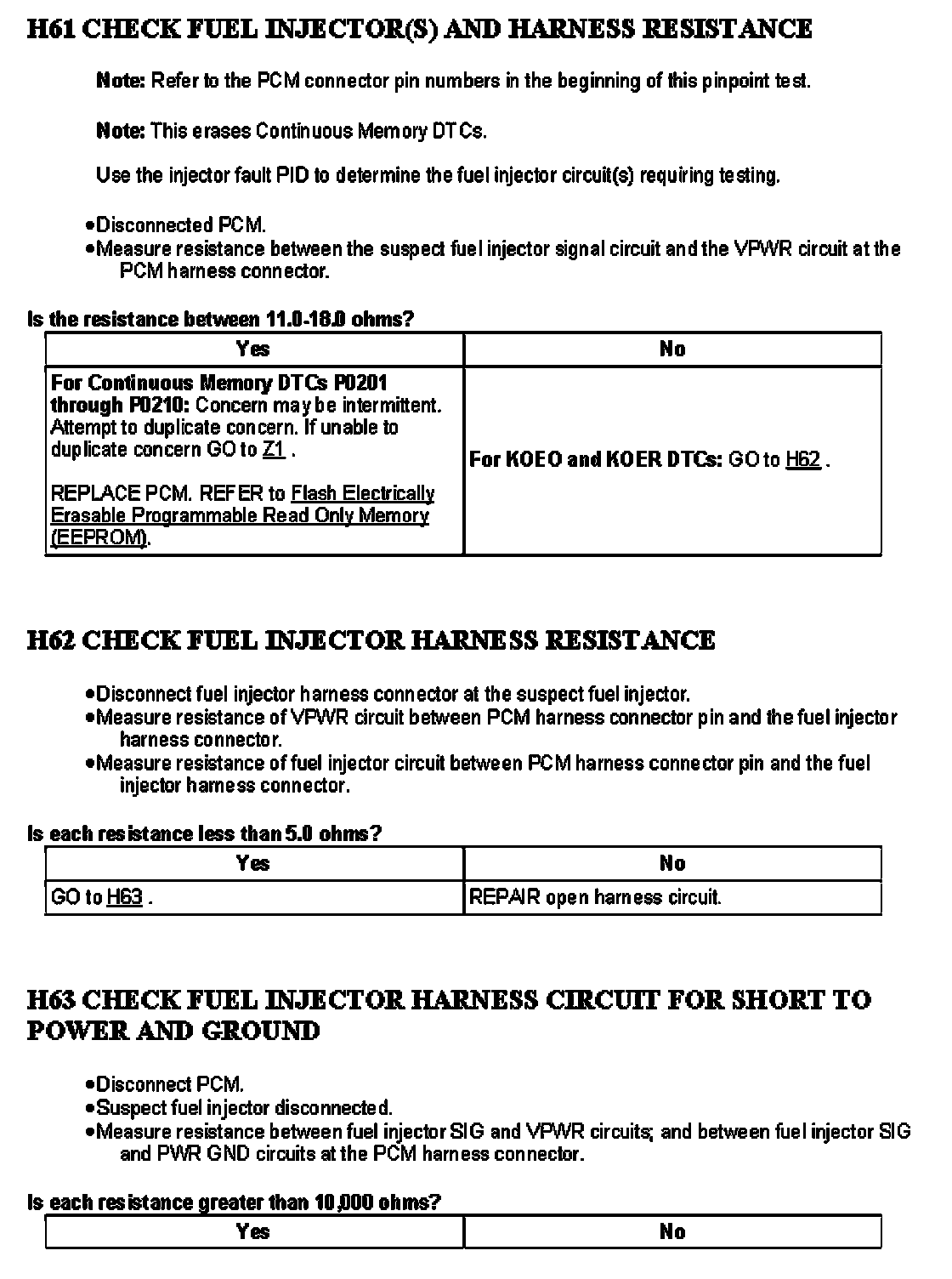 H61 CHECK FUEL INJECTOR(S) AND HARNESS RESISTANCE

Note: Refer to the PCM connector pin numbers in the beginning of this pinpoint test.

Note: This erases Continuous Memory DTCs.

Use the injector fault PID to determine the fuel injector circuit(s) requiring testing.

•Disconnected PCM.
•Measure resistance between the suspect fuel injector signal circuit and the VPWR circuit at the PCM harness connector.

Is the resistance between 11.0-18.0 ohms?

| Yes | No |
|---|---|
| For Continuous Memory DTCs P0201 through P0210: Concern may be intermittent. Attempt to duplicate concern. If unable to duplicate concern GO to Z1 . REPLACE PCM. REFER to Flash Electrically Erasable Programmable Read Only Memory (EEPROM). | For KOEO and KOER DTCs: GO to H62 . |

H62 CHECK FUEL INJECTOR HARNESS RESISTANCE

•Disconnect fuel injector harness connector at the suspect fuel injector.
•Measure resistance of VPWR circuit between PCM harness connector pin and the fuel injector harness connector.
•Measure resistance of fuel injector circuit between PCM harness connector pin and the fuel injector harness connector.

Is each resistance less than 5.0 ohms?

| Yes | No |
|---|---|
| GO to H63 . | REPAIR open harness circuit. |

H63 CHECK FUEL INJECTOR HARNESS CIRCUIT FOR SHORT TO POWER AND GROUND

•Disconnect PCM.
•Suspect fuel injector disconnected.
•Measure resistance between fuel injector SIG and VPWR circuits; and between fuel injector SIG and PWR GND circuits at the PCM harness connector.

Is each resistance greater than 10,000 ohms?

| Yes | No |
|---|---|